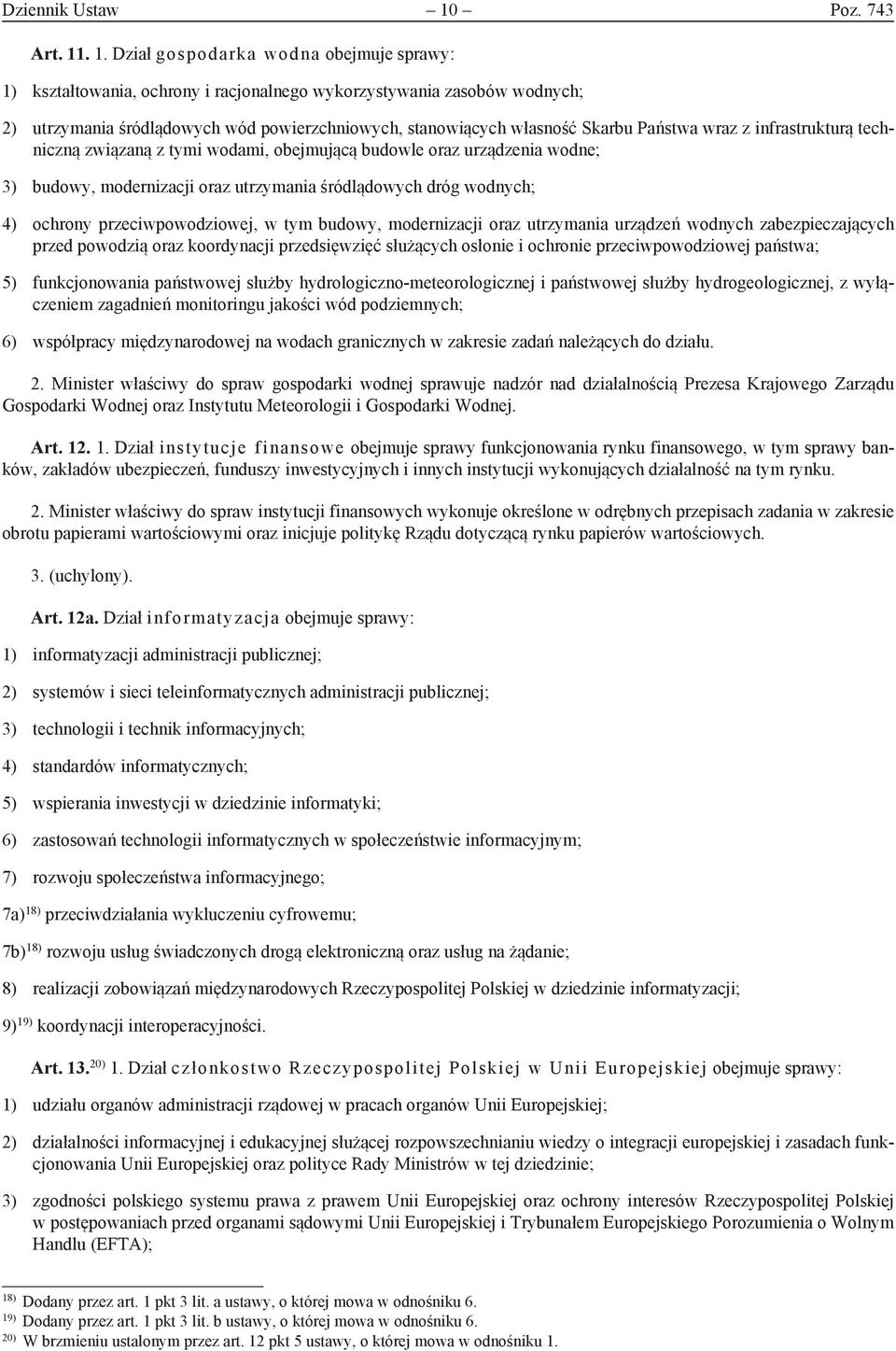 Dziennik Ustaw – 10 – Poz. 743

Art. 11. 1. Dział gospodarka wodna obejmuje sprawy:

1) kształtowania, ochrony i racjonalnego wykorzystywania zasobów wodnych;

2) utrzymania śródlądowych wód powierzchniowych, stanowiących własność Skarbu Państwa wraz z infrastrukturą techniczną związaną z tymi wodami, obejmującą budowle oraz urządzenia wodne;

3) budowy, modernizacji oraz utrzymania śródlądowych dróg wodnych;

4) ochrony przeciwpowodziowej, w tym budowy, modernizacji oraz utrzymania urządzeń wodnych zabezpieczających przed powodzią oraz koordynacji przedsięwzięć służących osłonie i ochronie przeciwpowodziowej państwa;

5) funkcjonowania państwowej służby hydrologiczno-meteorologicznej i państwowej służby hydrogeologicznej, z wyłączeniem zagadnień monitoringu jakości wód podziemnych;

6) współpracy międzynarodowej na wodach granicznych w zakresie zadań należących do działu.

2. Minister właściwy do spraw gospodarki wodnej sprawuje nadzór nad działalnością Prezesa Krajowego Zarządu Gospodarki Wodnej oraz Instytutu Meteorologii i Gospodarki Wodnej.

Art. 12. 1. Dział instytucje finansowe obejmuje sprawy funkcjonowania rynku finansowego, w tym sprawy banków, zakładów ubezpieczeń, funduszy inwestycyjnych i innych instytucji wykonujących działalność na tym rynku.

2. Minister właściwy do spraw instytucji finansowych wykonuje określone w odrębnych przepisach zadania w zakresie obrotu papierami wartościowymi oraz inicjuje politykę Rządu dotyczącą rynku papierów wartościowych.

3. (uchylony).

Art. 12a. Dział informatyzacja obejmuje sprawy:

1) informatyzacji administracji publicznej;

2) systemów i sieci teleinformatycznych administracji publicznej;

3) technologii i technik informacyjnych;

4) standardów informatycznych;

5) wspierania inwestycji w dziedzinie informatyki;

6) zastosowań technologii informatycznych w społeczeństwie informacyjnym;

7) rozwoju społeczeństwa informacyjnego;

7a)$^{18)}$ przeciwdziałania wykluczeniu cyfrowemu;

7b)$^{18)}$ rozwoju usług świadczonych drogą elektroniczną oraz usług na żądanie;

8) realizacji zobowiązań międzynarodowych Rzeczypospolitej Polskiej w dziedzinie informatyzacji;

9)$^{19)}$ koordynacji interoperacyjności.

Art. 13.$^{20)}$ 1. Dział członkostwo Rzeczypospolitej Polskiej w Unii Europejskiej obejmuje sprawy:

1) udziału organów administracji rządowej w pracach organów Unii Europejskiej;

2) działalności informacyjnej i edukacyjnej służącej rozpowszechnianiu wiedzy o integracji europejskiej i zasadach funkcjonowania Unii Europejskiej oraz polityce Rady Ministrów w tej dziedzinie;

3) zgodności polskiego systemu prawa z prawem Unii Europejskiej oraz ochrony interesów Rzeczypospolitej Polskiej w postępowaniach przed organami sądowymi Unii Europejskiej i Trybunałem Europejskiego Porozumienia o Wolnym Handlu (EFTA);

$^{18)}$ Dodany przez art. 1 pkt 3 lit. a ustawy, o której mowa w odnośniku 6.
$^{19)}$ Dodany przez art. 1 pkt 3 lit. b ustawy, o której mowa w odnośniku 6.
$^{20)}$ W brzmieniu ustalonym przez art. 12 pkt 5 ustawy, o której mowa w odnośniku 1.